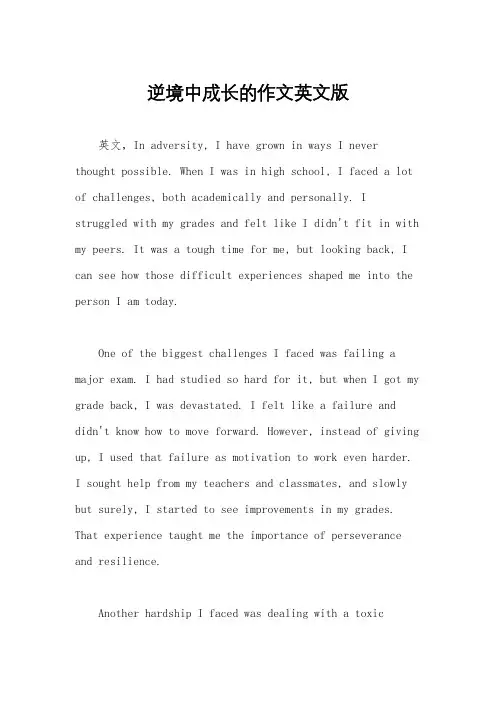 逆境中成长的作文英文版

英文，In adversity, I have grown in ways I never thought possible. When I was in high school, I faced a lot of challenges, both academically and personally. I struggled with my grades and felt like I didn't fit in with my peers. It was a tough time for me, but looking back, I can see how those difficult experiences shaped me into the person I am today.

One of the biggest challenges I faced was failing a major exam. I had studied so hard for it, but when I got my grade back, I was devastated. I felt like a failure and didn't know how to move forward. However, instead of giving up, I used that failure as motivation to work even harder. I sought help from my teachers and classmates, and slowly but surely, I started to see improvements in my grades. That experience taught me the importance of perseverance and resilience.

Another hardship I faced was dealing with a toxic